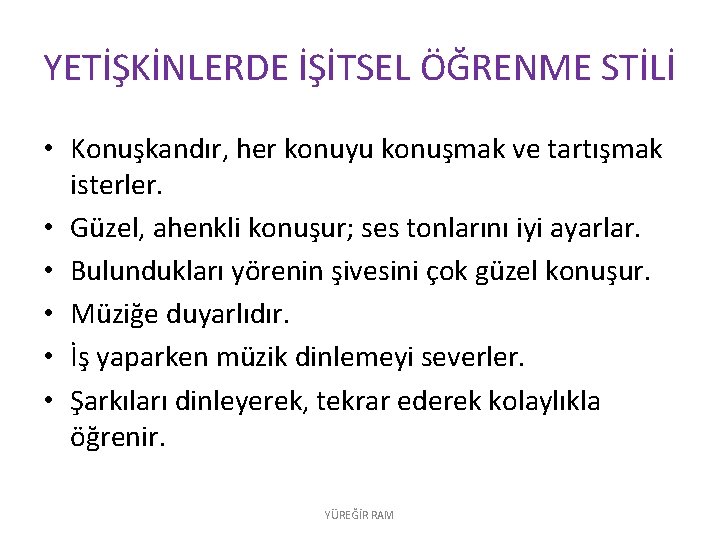 YETİŞKİNLERDE İŞİTSEL ÖĞRENME STİLİ

• Konuşkandır, her konuyu konuşmak ve tartışmak isterler.
• Güzel, ahenkli konuşur; ses tonlarını iyi ayarlar.
• Bulundukları yörenin şivesini çok güzel konuşur.
• Müziğe duyarlıdır.
• İş yaparken müzik dinlemeyi severler.
• Şarkıları dinleyerek, tekrar ederek kolaylıkla öğrenir.

YÜREĞİR RAM